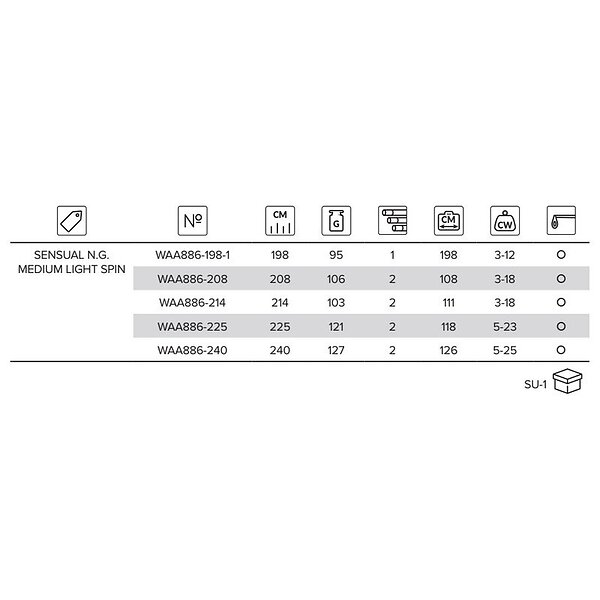 |  | № | CM | G |  | CM | CW |  |
|---|---|---|---|---|---|---|---|
| SENSUAL N.G. MEDIUM LIGHT SPIN | WAA886-198-1 | 198 | 95 | 1 | 198 | 3-12 | O |
|  | WAA886-208 | 208 | 106 | 2 | 108 | 3-18 | O |
|  | WAA886-214 | 214 | 103 | 2 | 111 | 3-18 | O |
|  | WAA886-225 | 225 | 121 | 2 | 118 | 5-23 | O |
|  | WAA886-240 | 240 | 127 | 2 | 126 | 5-25 | O |

SU-1